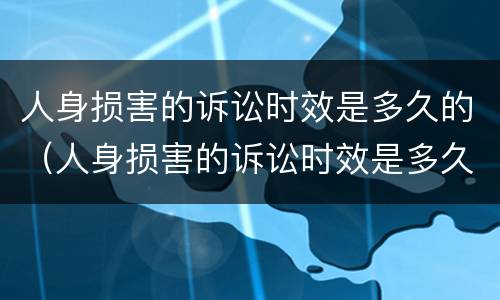 人身损害的诉讼时效是多久的（人身损害的诉讼时效是多久